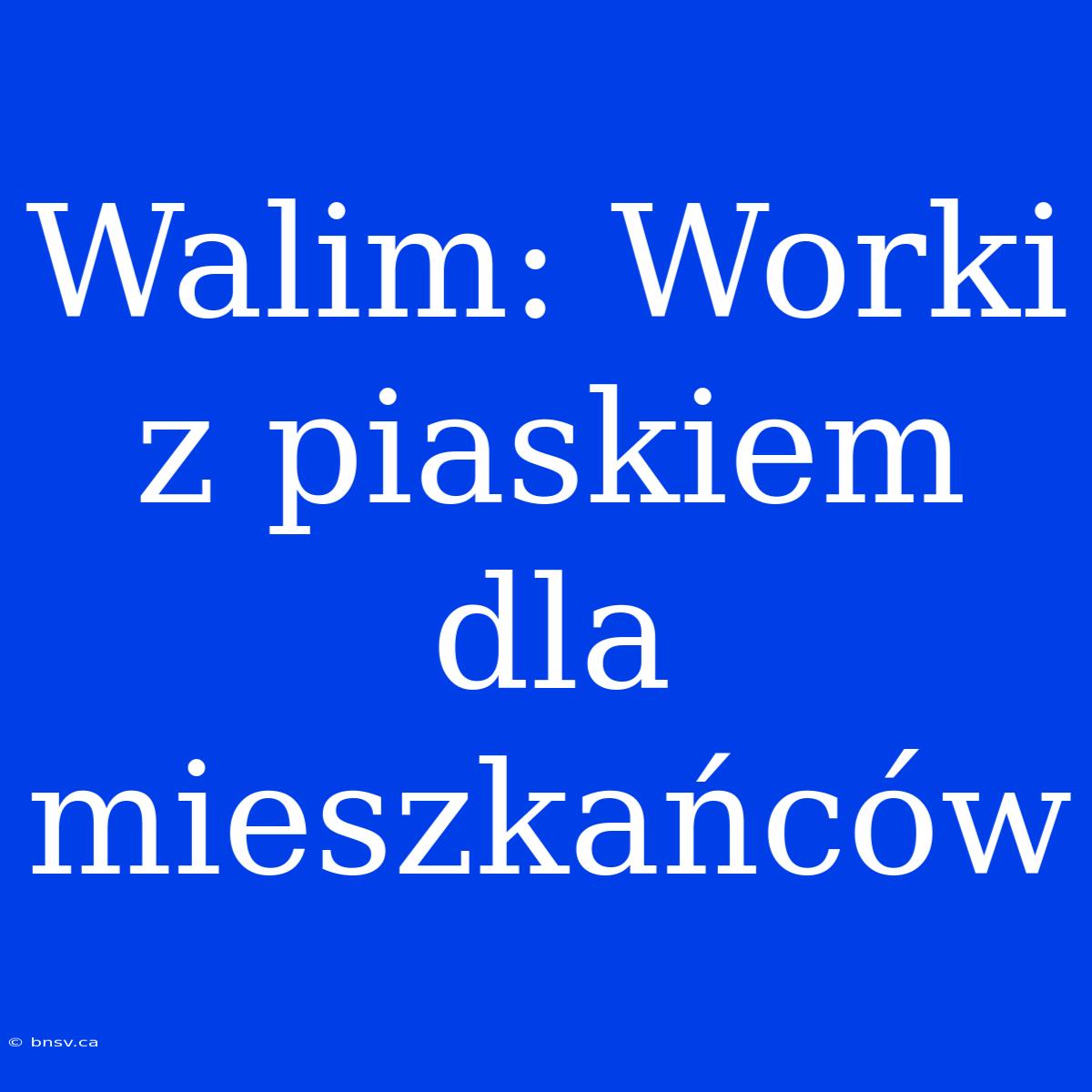 Walim: Worki z piaskiem dla mieszkańców

© bnsv.ca